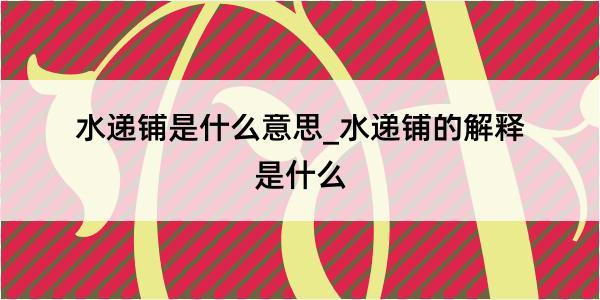 水递铺是什么意思_水递铺的解释是什么